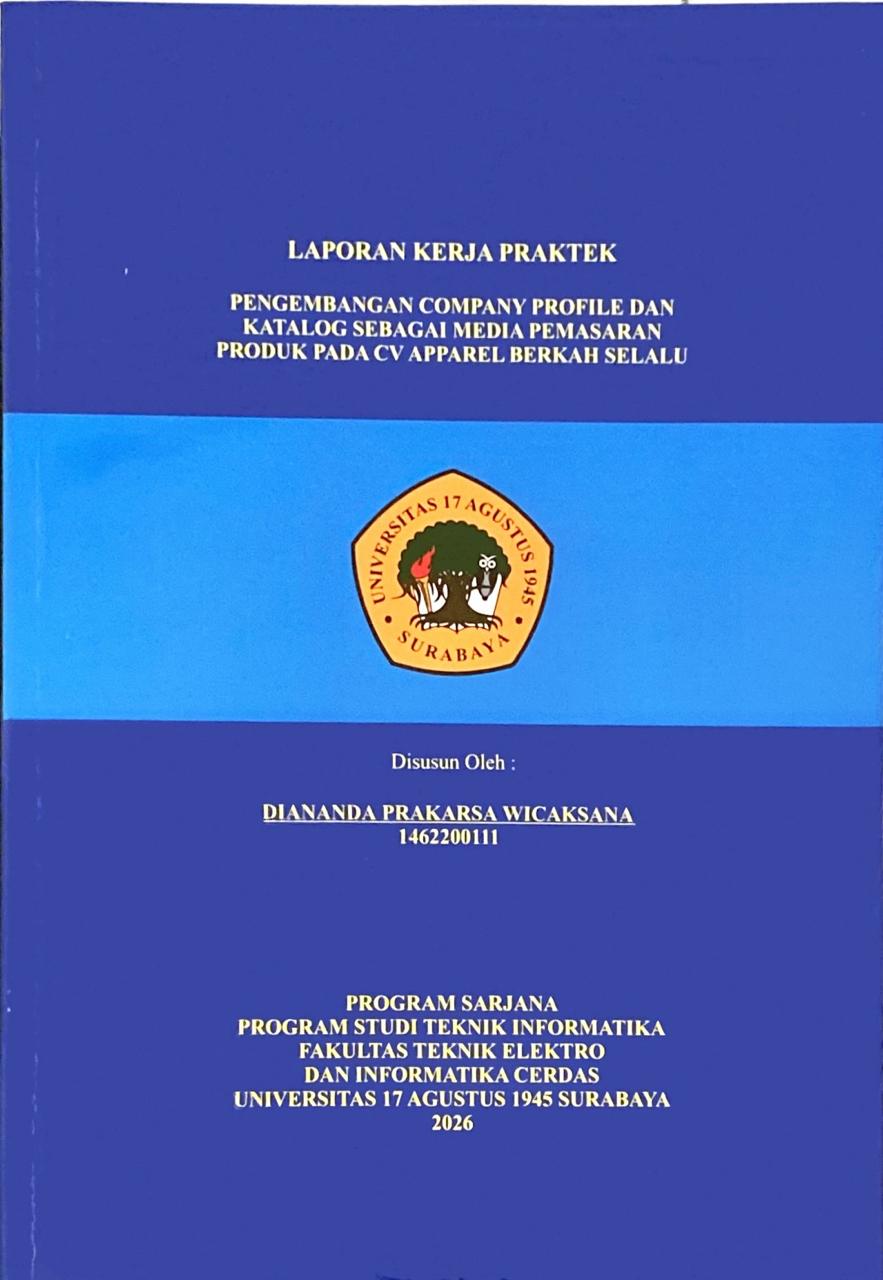 LAPORAN KERJA PRAKTEK

PENGEMBANGAN COMPANY PROFILE DAN
KATALOG SEBAGAI MEDIA PEMASARAN
PRODUK PADA CV APPAREL BERKAH SELALU

UNIVERSITAS 17 AGUSTUS 1945
SURABAYA

Disusun Oleh :

DIANANDA PRAKARSA WICAKSANA
1462200111

PROGRAM SARJANA
PROGRAM STUDI TEKNIK INFORMATIKA
FAKULTAS TEKNIK ELEKTRO
DAN INFORMATIKA CERDAS
UNIVERSITAS 17 AGUSTUS 1945 SURABAYA
2026